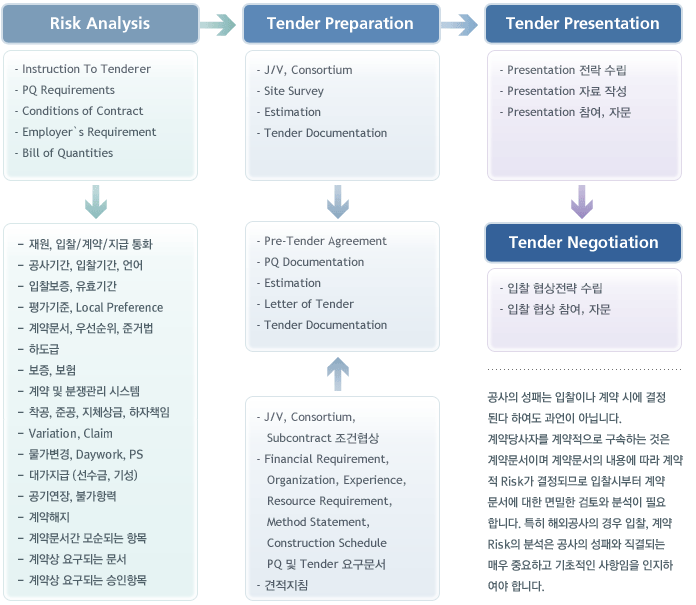 Risk Analysis

- Instruction To Tenderer
- PQ Requirements
- Conditions of Contract
- Employer`s Requirement
- Bill of Quantities

- 재원, 입찰/계약/지급 통화
- 공사기간, 입찰기간, 언어
- 입찰보증, 유효기간
- 평가기준, Local Preference
- 계약문서, 우선순위, 준거법
- 하도급
- 보증, 보험
- 계약 및 분쟁관리 시스템
- 착공, 준공, 지체상금, 하자책임
- Variation, Claim
- 물가변경, Daywork, PS
- 대가지급 (선수금, 기성)
- 공기연장, 불가항력
- 계약해지
- 계약문서간 모순되는 항목
- 계약상 요구되는 문서
- 계약상 요구되는 승인항목

Tender Preparation

- J/V, Consortium
- Site Survey
- Estimation
- Tender Documentation

- Pre-Tender Agreement
- PQ Documentation
- Estimation
- Letter of Tender
- Tender Documentation

- J/V, Consortium, Subcontract 조건협상
- Financial Requirement, Organization, Experience, Resource Requirement, Method Statement, Construction Schedule PQ 및 Tender 요구문서
- 견적지침

Tender Presentation

- Presentation 전략 수립
- Presentation 자료 작성
- Presentation 참여, 자문

Tender Negotiation

- 입찰 협상전략 수립
- 입찰 협상 참여, 자문

공사의 성패는 입찰이나 계약 시에 결정된다 하여도 과언이 아닙니다. 계약당사자를 계약적으로 구속하는 것은 계약문서이며 계약문서의 내용에 따라 계약적 Risk가 결정되므로 입찰시부터 계약문서에 대한 면밀한 검토와 분석이 필요합니다. 특히 해외공사의 경우 입찰, 계약 Risk의 분석은 공사의 성패와 직결되는 매우 중요하고 기초적인 사항임을 인지하여야 합니다.